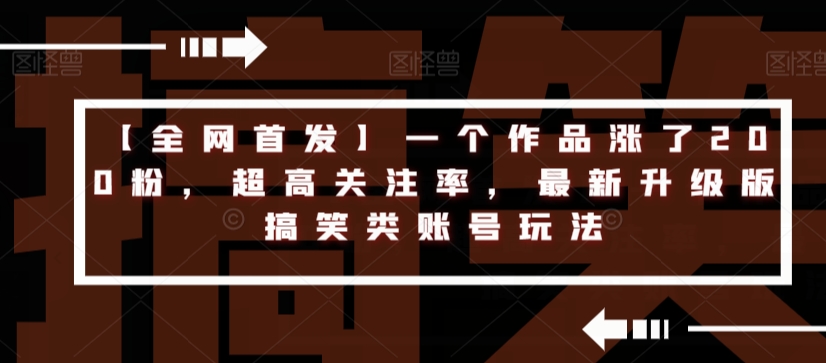 图怪兽 图怪兽 图怪兽

【全网首发】一个作品涨了200粉，超高关注率，最新升级版搞笑类账号玩法

搞笑